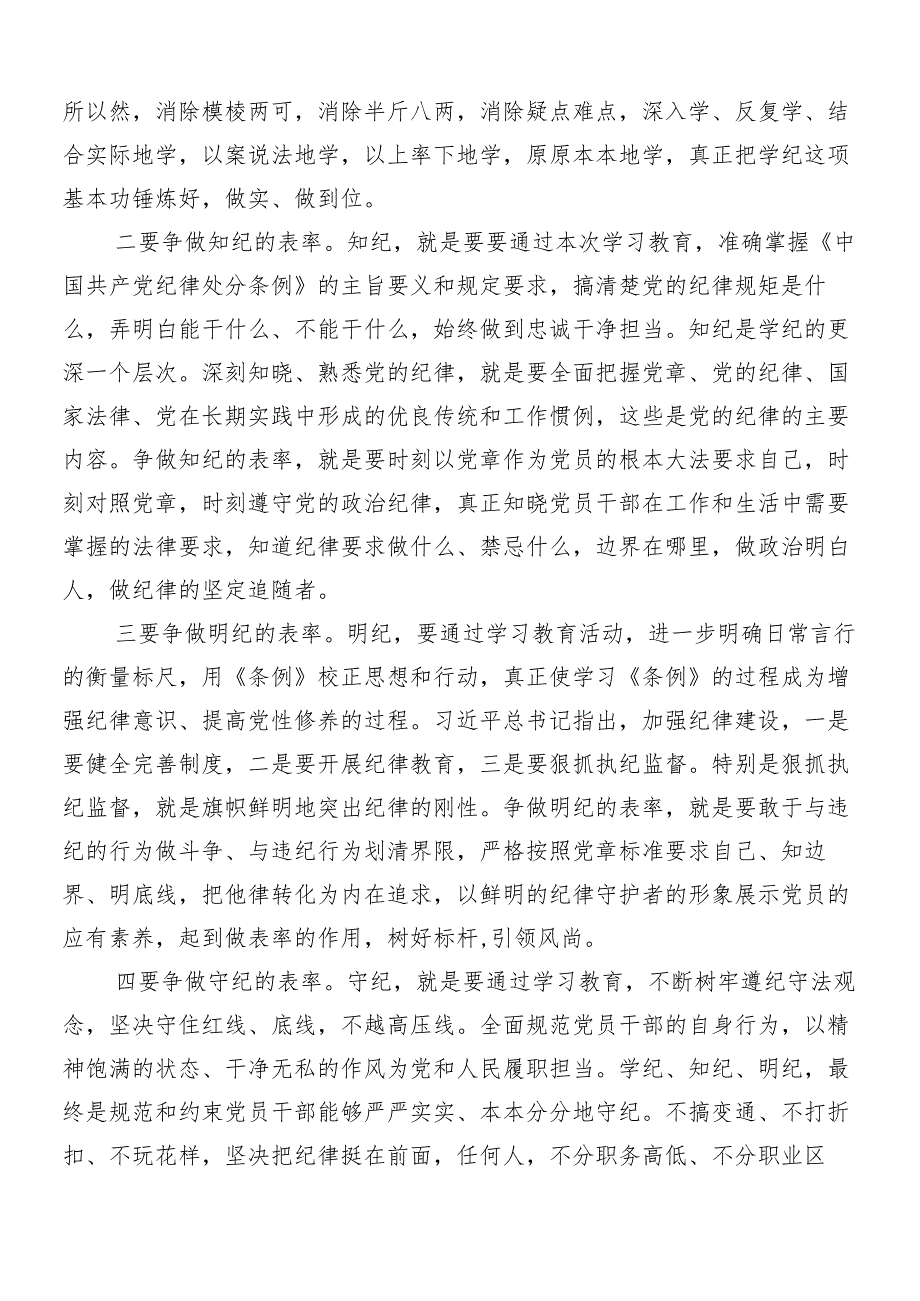 所以然，消除模棱两可，消除半斤八两，消除疑点难点，深入学、反复学、结合实际地学，以案说法地学，以上率下地学，原原本本地学，真正把学纪这项基本功锤炼好，做实、做到位。

二要争做知纪的表率。知纪，就是要要通过本次学习教育，准确掌握《中国共产党纪律处分条例》的主旨要义和规定要求，搞清楚党的纪律规矩是什么，弄明白能干什么、不能干什么，始终做到忠诚干净担当。知纪是学纪的更深一个层次。深刻知晓、熟悉党的纪律，就是要全面把握党章、党的纪律、国家法律、党在长期实践中形成的优良传统和工作惯例，这些是党的纪律的主要内容。争做知纪的表率，就是要时刻以党章作为党员的根本大法要求自己，时刻对照党章，时刻遵守党的政治纪律，真正知晓党员干部在工作和生活中需要掌握的法律要求，知道纪律要求做什么、禁忌什么，边界在哪里，做政治明白人，做纪律的坚定追随者。

三要争做明纪的表率。明纪，要通过学习教育活动，进一步明确日常言行的衡量标尺，用《条例》校正思想和行动，真正使学习《条例》的过程成为增强纪律意识、提高党性修养的过程。习近平总书记指出，加强纪律建设，一是要健全完善制度，二是要开展纪律教育，三是要狠抓执纪监督。特别是狠抓执纪监督，就是旗帜鲜明地突出纪律的刚性。争做明纪的表率，就是要敢于与违纪的行为做斗争、与违纪行为划清界限，严格按照党章标准要求自己、知边界、明底线，把他律转化为内在追求，以鲜明的纪律守护者的形象展示党员的应有素养，起到做表率的作用，树好标杆,引领风尚。

四要争做守纪的表率。守纪，就是要通过学习教育，不断树牢遵纪守法观念，坚决守住红线、底线，不越高压线。全面规范党员干部的自身行为，以精神饱满的状态、干净无私的作风为党和人民履职担当。学纪、知纪、明纪，最终是规范和约束党员干部能够严严实实、本本分分地守纪。不搞变通、不打折扣、不玩花样，坚决把纪律挺在前面，任何人，不分职务高低、不分职业区